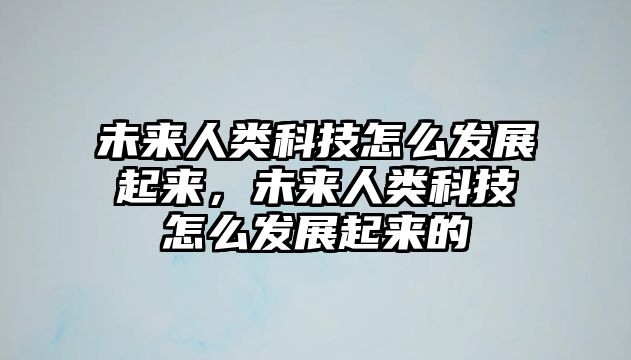 未来人类科技怎么发展起来，未来人类科技怎么发展起来的